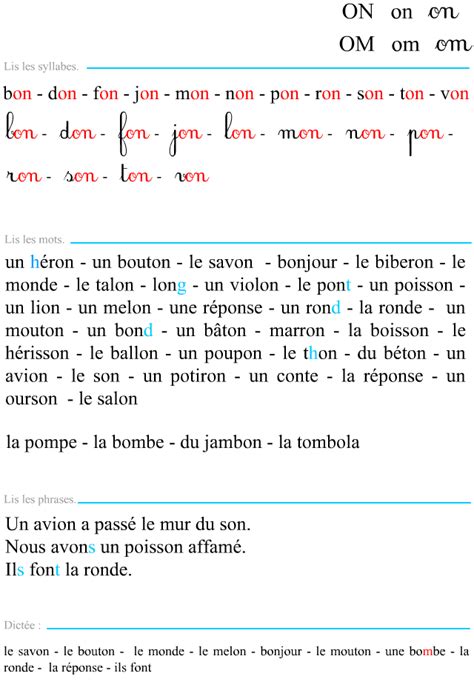 ON on on
OM om om

Lis les syllabes.

bon - don - fon - jon - mon - non - pon - ron - son - ton - von

bon - don - fon - jon - lon - mon - non - pon - ron - son - ton - von

Lis les mots.

un héron - un bouton - le savon - bonjour - le biberon - le monde - le talon - long - un violon - le pont - un poisson - un lion - un melon - une réponse - un rond - la ronde - un mouton - un bond - un bâton - marron - la boisson - le hérisson - le ballon - un poupon - le thon - du béton - un avion - le son - un potiron - un conte - la réponse - un ourson - le salon

la pompe - la bombe - du jambon - la tombola

Lis les phrases.

Un avion a passé le mur du son.
Nous avons un poisson affamé.
Ils font la ronde.

Dictée :

le savon - le bouton - le monde - le melon - bonjour - le mouton - une bombe - la ronde - la réponse - ils font